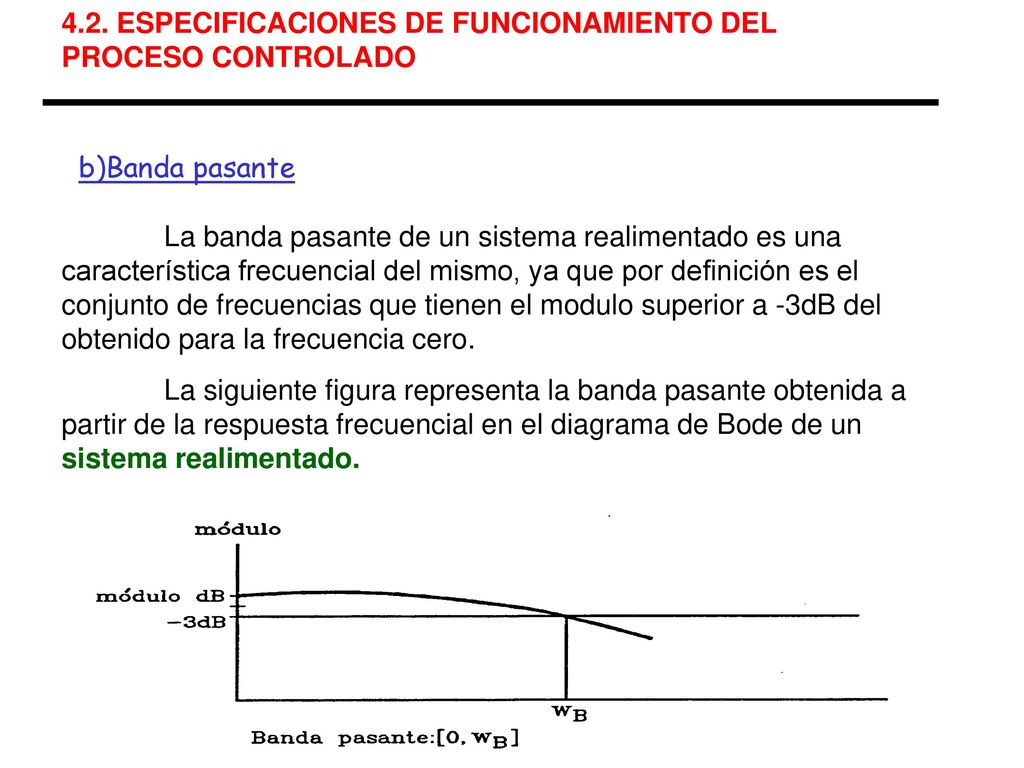 4.2. ESPECIFICACIONES DE FUNCIONAMIENTO DEL PROCESO CONTROLADO

b)Banda pasante

La banda pasante de un sistema realimentado es una característica frecuencial del mismo, ya que por definición es el conjunto de frecuencias que tienen el modulo superior a -3dB del obtenido para la frecuencia cero.

La siguiente figura representa la banda pasante obtenida a partir de la respuesta frecuencial en el diagrama de Bode de un sistema realimentado.

módulo

módulo dB

$-3$dB

$w_B$

Banda pasante:$[0, w_B]$